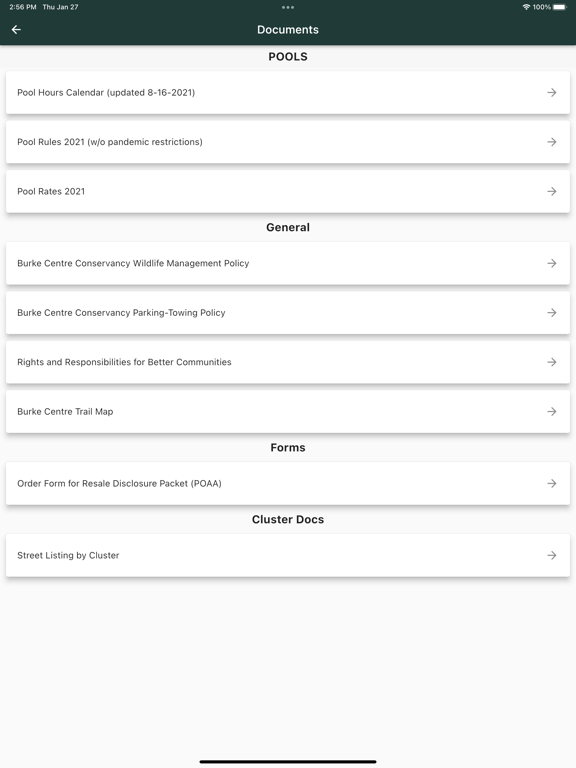 2:56 PM Thu Jan 27

100%

Documents

POOLS

Pool Hours Calendar (updated 8-16-2021)

Pool Rules 2021 (w/o pandemic restrictions)

Pool Rates 2021

General

Burke Centre Conservancy Wildlife Management Policy

Burke Centre Conservancy Parking-Towing Policy

Rights and Responsibilities for Better Communities

Burke Centre Trail Map

Forms

Order Form for Resale Disclosure Packet (POAA)

Cluster Docs

Street Listing by Cluster